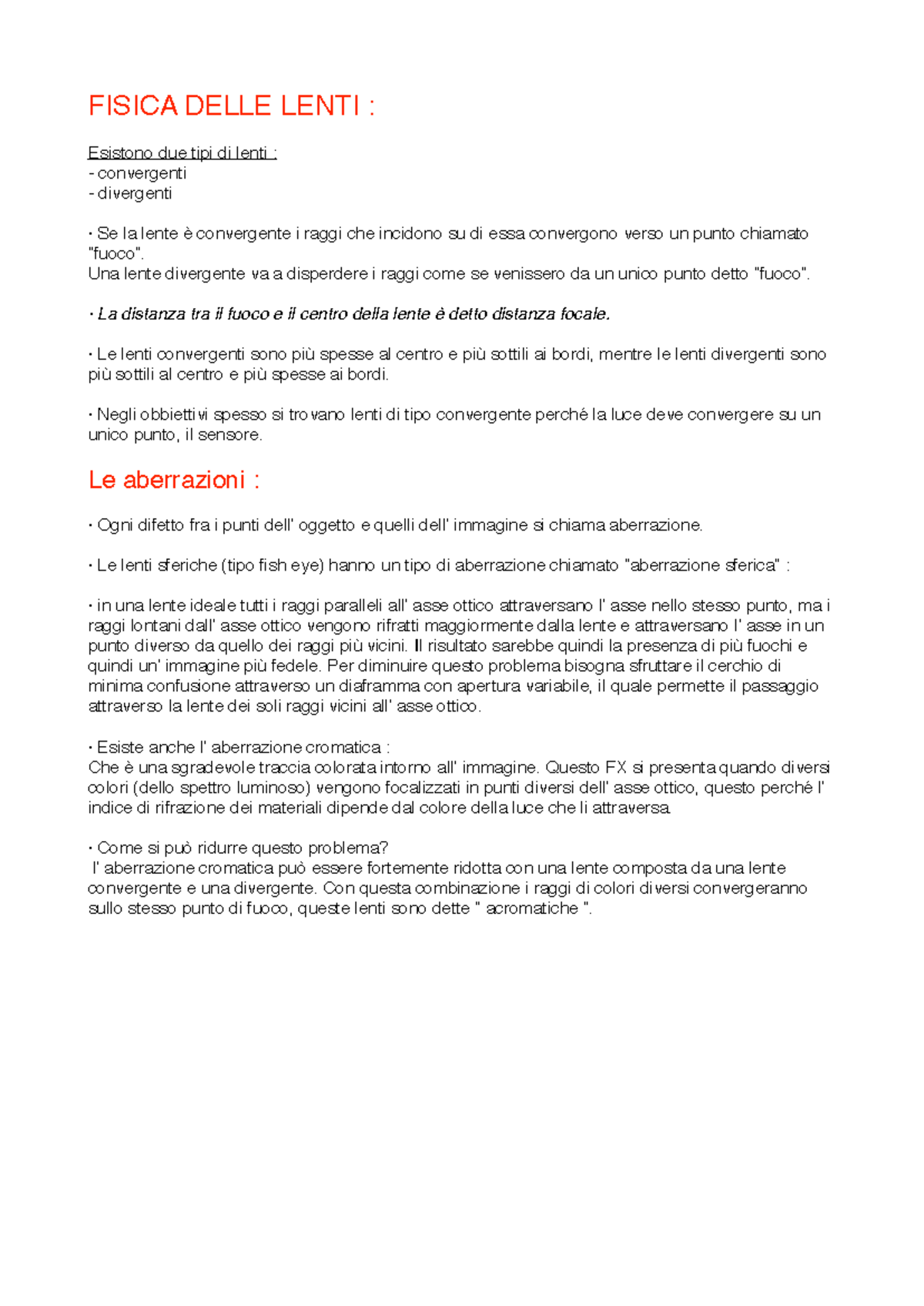 FISICA DELLE LENTI :

Esistono due tipi di lenti :
- convergenti
- divergenti

• Se la lente è convergente i raggi che incidono su di essa convergono verso un punto chiamato "fuoco".
Una lente divergente va a disperdere i raggi come se venissero da un unico punto detto "fuoco".

• La distanza tra il fuoco e il centro della lente è detto distanza focale.

• Le lenti convergenti sono più spesse al centro e più sottili ai bordi, mentre le lenti divergenti sono più sottili al centro e più spesse ai bordi.

• Negli obbiettivi spesso si trovano lenti di tipo convergente perché la luce deve convergere su un unico punto, il sensore.

Le aberrazioni :

• Ogni difetto fra i punti dell' oggetto e quelli dell' immagine si chiama aberrazione.

• Le lenti sferiche (tipo fish eye) hanno un tipo di aberrazione chiamato "aberrazione sferica" :

• in una lente ideale tutti i raggi paralleli all' asse ottico attraversano l' asse nello stesso punto, ma i raggi lontani dall' asse ottico vengono rifratti maggiormente dalla lente e attraversano l' asse in un punto diverso da quello dei raggi più vicini. Il risultato sarebbe quindi la presenza di più fuochi e quindi un' immagine più fedele. Per diminuire questo problema bisogna sfruttare il cerchio di minima confusione attraverso un diaframma con apertura variabile, il quale permette il passaggio attraverso la lente dei soli raggi vicini all' asse ottico.

• Esiste anche l' aberrazione cromatica :
Che è una sgradevole traccia colorata intorno all' immagine. Questo FX si presenta quando diversi colori (dello spettro luminoso) vengono focalizzati in punti diversi dell' asse ottico, questo perché l' indice di rifrazione dei materiali dipende dal colore della luce che li attraversa.

• Come si può ridurre questo problema?
l' aberrazione cromatica può essere fortemente ridotta con una lente composta da una lente convergente e una divergente. Con questa combinazione i raggi di colori diversi convergeranno sullo stesso punto di fuoco, queste lenti sono dette " acromatiche ".